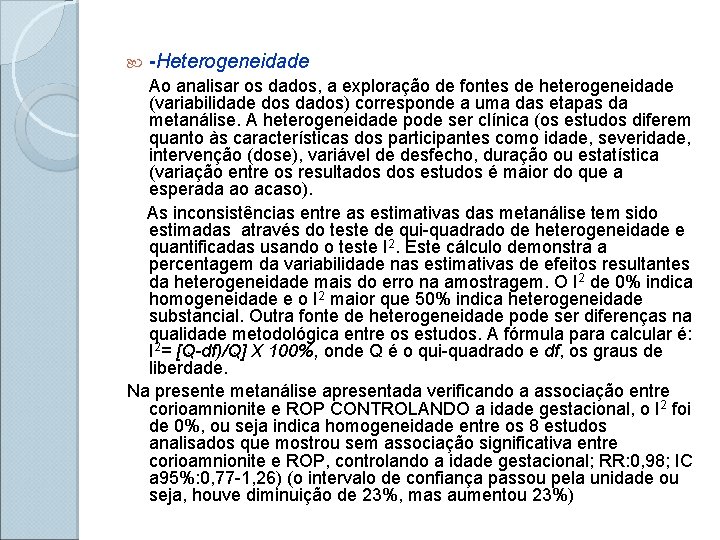 -Heterogeneidade

Ao analisar os dados, a exploração de fontes de heterogeneidade (variabilidade dos dados) corresponde a uma das etapas da metanálise. A heterogeneidade pode ser clínica (os estudos diferem quanto às características dos participantes como idade, severidade, intervenção (dose), variável de desfecho, duração ou estatística (variação entre os resultados dos estudos é maior do que a esperada ao acaso).

As inconsistências entre as estimativas das metanálise tem sido estimadas através do teste de qui-quadrado de heterogeneidade e quantificadas usando o teste $I^2$. Este cálculo demonstra a percentagem da variabilidade nas estimativas de efeitos resultantes da heterogeneidade mais do erro na amostragem. O $I^2$ de 0% indica homogeneidade e o $I^2$ maior que 50% indica heterogeneidade substancial. Outra fonte de heterogeneidade pode ser diferenças na qualidade metodológica entre os estudos. A fórmula para calcular é: $I^2$= [Q-df)/Q] X 100%, onde Q é o qui-quadrado e df, os graus de liberdade.

Na presente metanálise apresentada verificando a associação entre corioamnionite e ROP CONTROLANDO a idade gestacional, o $I^2$ foi de 0%, ou seja indica homogeneidade entre os 8 estudos analisados que mostrou sem associação significativa entre corioamnionite e ROP, controlando a idade gestacional; RR:0,98; IC a95%:0,77-1,26) (o intervalo de confiança passou pela unidade ou seja, houve diminuição de 23%, mas aumentou 23%)